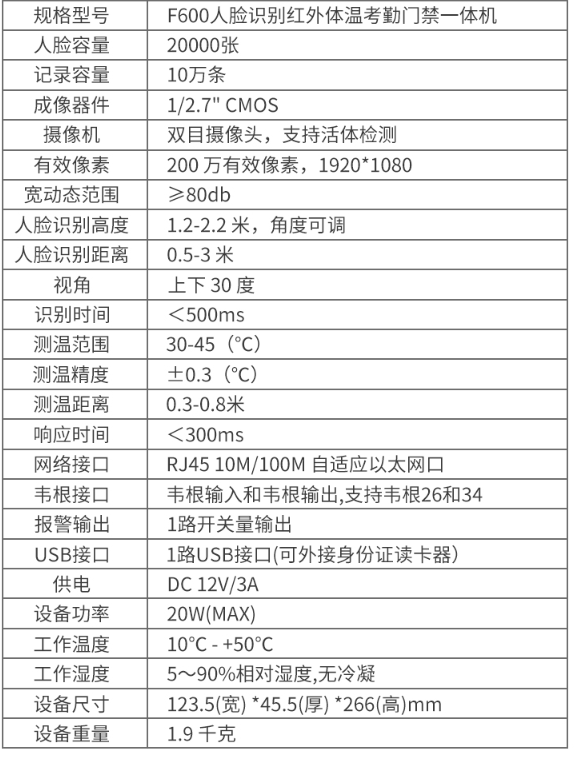 | 规格型号 | F600人脸识别红外体温考勤门禁一体机 |
|---|---|
| 人脸容量 | 20000张 |
| 记录容量 | 10万条 |
| 成像器件 | 1/2.7" CMOS |
| 摄像机 | 双目摄像头，支持活体检测 |
| 有效像素 | 200 万有效像素，1920*1080 |
| 宽动态范围 | ≥80db |
| 人脸识别高度 | 1.2-2.2 米，角度可调 |
| 人脸识别距离 | 0.5-3 米 |
| 视角 | 上下 30 度 |
| 识别时间 | ＜500ms |
| 测温范围 | 30-45（°C） |
| 测温精度 | ±0.3（°C） |
| 测温距离 | 0.3-0.8米 |
| 响应时间 | ＜300ms |
| 网络接口 | RJ45 10M/100M 自适应以太网口 |
| 韦根接口 | 韦根输入和韦根输出,支持韦根26和34 |
| 报警输出 | 1路开关量输出 |
| USB接口 | 1路USB接口(可外接身份证读卡器) |
| 供电 | DC 12V/3A |
| 设备功率 | 20W(MAX) |
| 工作温度 | 10°C - +50°C |
| 工作湿度 | 5～90%相对湿度,无冷凝 |
| 设备尺寸 | 123.5(宽) *45.5(厚) *266(高)mm |
| 设备重量 | 1.9 千克 |